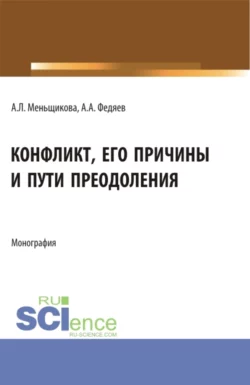 А.Л. Меньщикова, А.А. Федяев

КОНФЛИКТ, ЕГО ПРИЧИНЫ И ПУТИ ПРЕОДОЛЕНИЯ

Монография

RU SCIence
RU-SCIENCE.COM